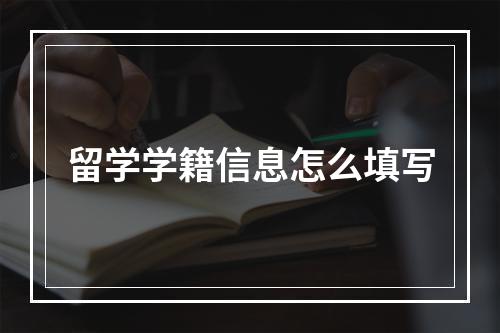 留学学籍信息怎么填写